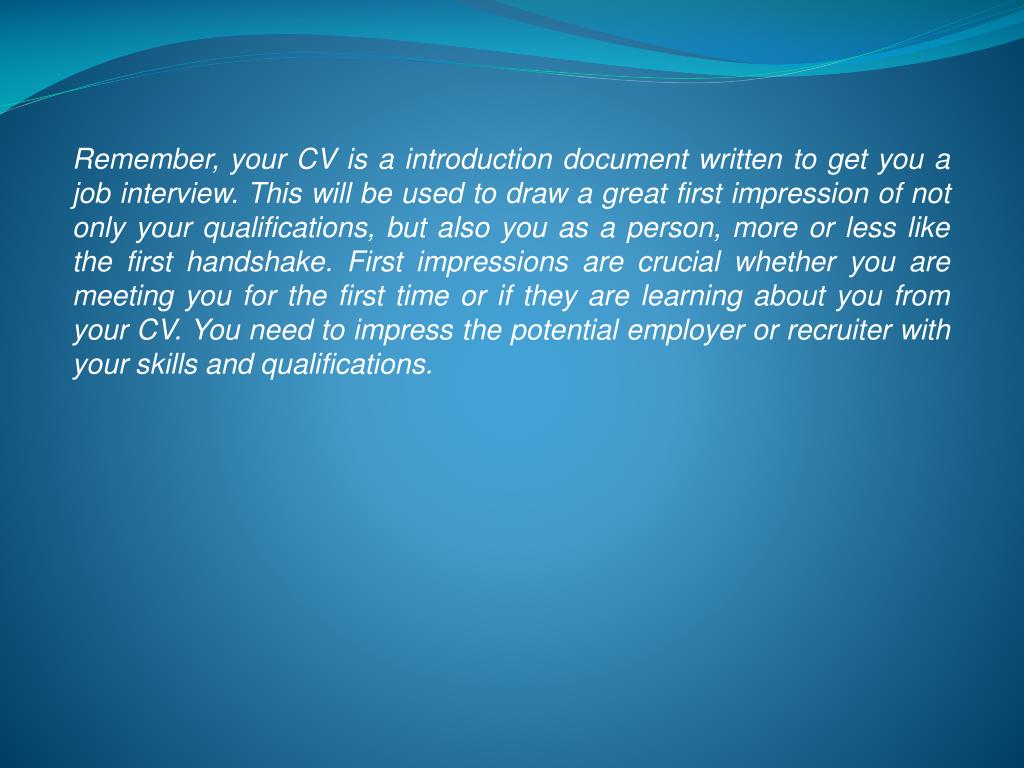 Remember, your CV is a introduction document written to get you a job interview. This will be used to draw a great first impression of not only your qualifications, but also you as a person, more or less like the first handshake. First impressions are crucial whether you are meeting you for the first time or if they are learning about you from your CV. You need to impress the potential employer or recruiter with your skills and qualifications.